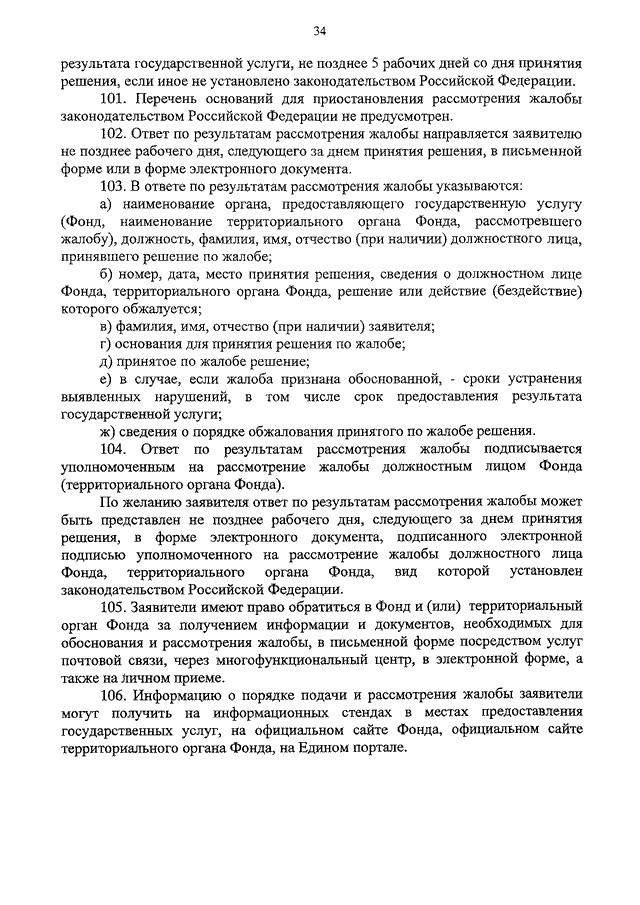 34

результата государственной услуги, не позднее 5 рабочих дней со дня принятия решения, если иное не установлено законодательством Российской Федерации.

101. Перечень оснований для приостановления рассмотрения жалобы законодательством Российской Федерации не предусмотрен.

102. Ответ по результатам рассмотрения жалобы направляется заявителю не позднее рабочего дня, следующего за днем принятия решения, в письменной форме или в форме электронного документа.

103. В ответе по результатам рассмотрения жалобы указываются:

а) наименование органа, предоставляющего государственную услугу (Фонд, наименование территориального органа Фонда, рассмотревшего жалобу), должность, фамилия, имя, отчество (при наличии) должностного лица, принявшего решение по жалобе;

б) номер, дата, место принятия решения, сведения о должностном лице Фонда, территориального органа Фонда, решение или действие (бездействие) которого обжалуется;

в) фамилия, имя, отчество (при наличии) заявителя;

г) основания для принятия решения по жалобе;

д) принятое по жалобе решение;

е) в случае, если жалоба признана обоснованной, - сроки устранения выявленных нарушений, в том числе срок предоставления результата государственной услуги;

ж) сведения о порядке обжалования принятого по жалобе решения.

104. Ответ по результатам рассмотрения жалобы подписывается уполномоченным на рассмотрение жалобы должностным лицом Фонда (территориального органа Фонда).

По желанию заявителя ответ по результатам рассмотрения жалобы может быть представлен не позднее рабочего дня, следующего за днем принятия решения, в форме электронного документа, подписанного электронной подписью уполномоченного на рассмотрение жалобы должностного лица Фонда, территориального органа Фонда, вид которой установлен законодательством Российской Федерации.

105. Заявители имеют право обратиться в Фонд и (или) территориальный орган Фонда за получением информации и документов, необходимых для обоснования и рассмотрения жалобы, в письменной форме посредством услуг почтовой связи, через многофункциональный центр, в электронной форме, а также на личном приеме.

106. Информацию о порядке подачи и рассмотрения жалобы заявители могут получить на информационных стендах в местах предоставления государственных услуг, на официальном сайте Фонда, официальном сайте территориального органа Фонда, на Едином портале.